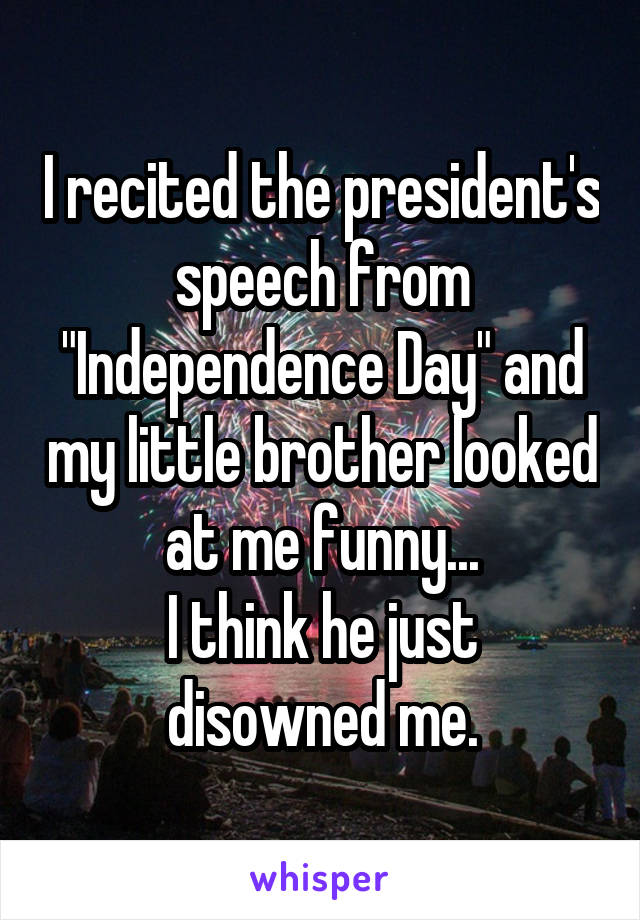 I recited the president's speech from "Independence Day" and my little brother looked at me funny...
I think he just disowned me.

whisper